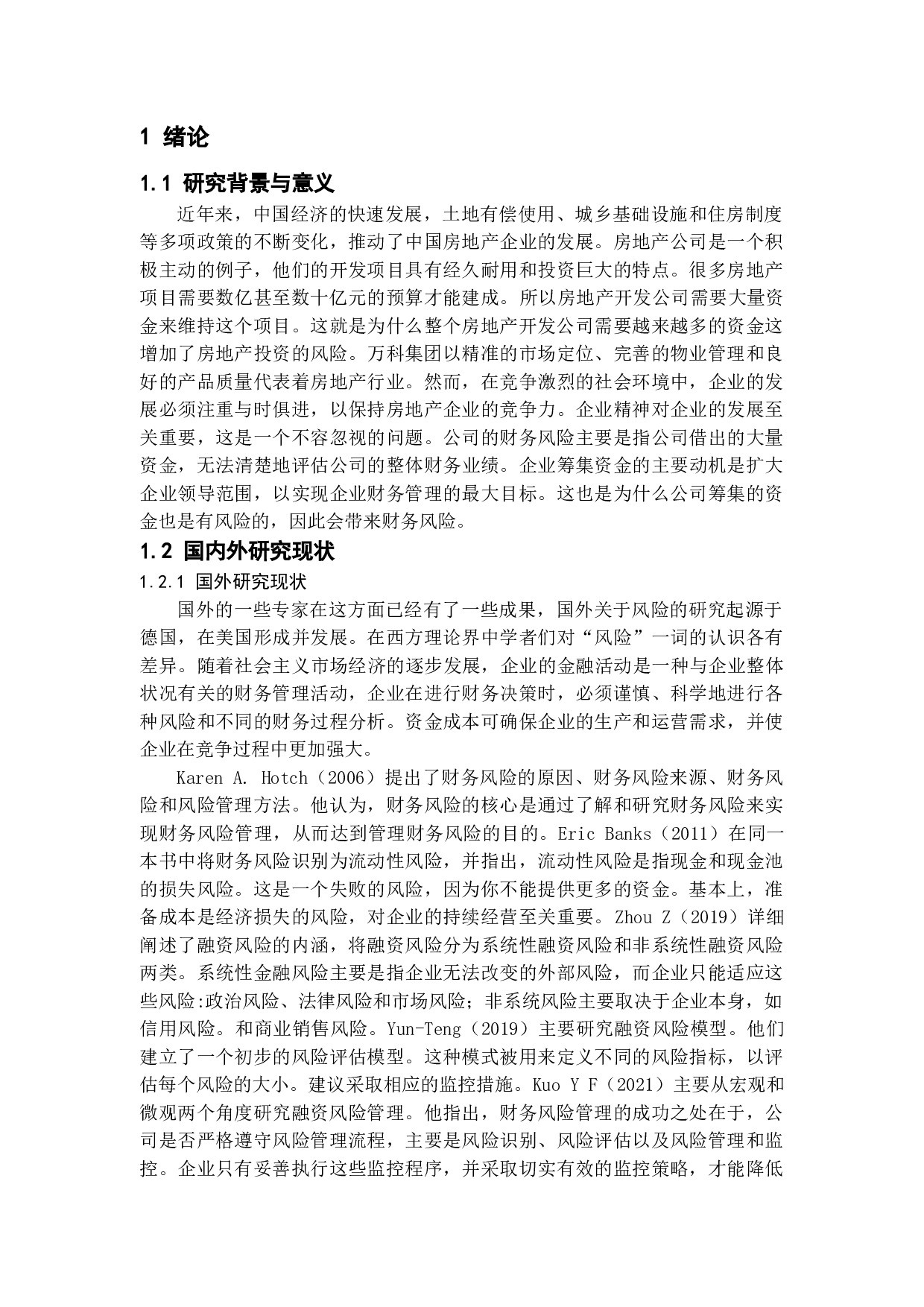 1 绪论

1.1 研究背景与意义

近年来，中国经济的快速发展，土地有偿使用、城乡基础设施和住房制度等多项政策的不断变化，推动了中国房地产企业的发展。房地产公司是一个积极主动的例子，他们的开发项目具有经久耐用和投资巨大的特点。很多房地产项目需要数亿甚至数十亿元的预算才能建成。所以房地产开发公司需要大量资金来维持这个项目。这就是为什么整个房地产开发公司需要越来越多的资金这增加了房地产投资的风险。万科集团以精准的市场定位、完善的物业管理和良好的产品质量代表着房地产行业。然而，在竞争激烈的社会环境中，企业的发展必须注重与时俱进，以保持房地产企业的竞争力。企业精神对企业的发展至关重要，这是一个不容忽视的问题。公司的财务风险主要是指公司借出的大量资金，无法清楚地评估公司的整体财务业绩。企业筹集资金的主要动机是扩大企业领导范围，以实现企业财务管理的最大目标。这也是为什么公司筹集的资金也是有风险的，因此会带来财务风险。

1.2 国内外研究现状

1.2.1 国外研究现状

国外的一些专家在这方面已经有了一些成果，国外关于风险的研究起源于德国，在美国形成并发展。在西方理论界中学者们对“风险”一词的认识各有差异。随着社会主义市场经济的逐步发展，企业的金融活动是一种与企业整体状况有关的财务管理活动，企业在进行财务决策时，必须谨慎、科学地进行各种风险和不同的财务过程分析。资金成本可确保企业的生产和运营需求，并使企业在竞争过程中更加强大。

Karen A. Hotch（2006）提出了财务风险的原因、财务风险来源、财务风险和风险管理方法。他认为，财务风险的核心是通过了解和研究财务风险来实现财务风险管理，从而达到管理财务风险的目的。Eric Banks（2011）在同一本书中将财务风险识别为流动性风险，并指出，流动性风险是指现金和现金池的损失风险。这是一个失败的风险，因为你不能提供更多的资金。基本上，准备成本是经济损失的风险，对企业的持续经营至关重要。Zhou Z（2019）详细阐述了融资风险的内涵，将融资风险分为系统性融资风险和非系统性融资风险两类。系统性金融风险主要是指企业无法改变的外部风险，而企业只能适应这些风险:政治风险、法律风险和市场风险；非系统风险主要取决于企业本身，如信用风险。和商业销售风险。Yun-Teng（2019）主要研究融资风险模型。他们建立了一个初步的风险评估模型。这种模式被用来定义不同的风险指标，以评估每个风险的大小。建议采取相应的监控措施。Kuo Y F（2021）主要从宏观和微观两个角度研究融资风险管理。他指出，财务风险管理的成功之处在于，公司是否严格遵守风险管理流程，主要是风险识别、风险评估以及风险管理和监控。企业只有妥善执行这些监控程序，并采取切实有效的监控策略，才能降低